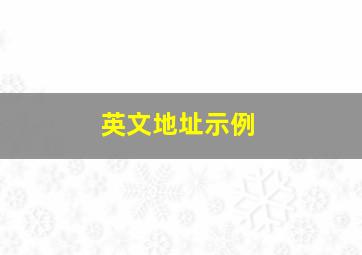 英文地址示例